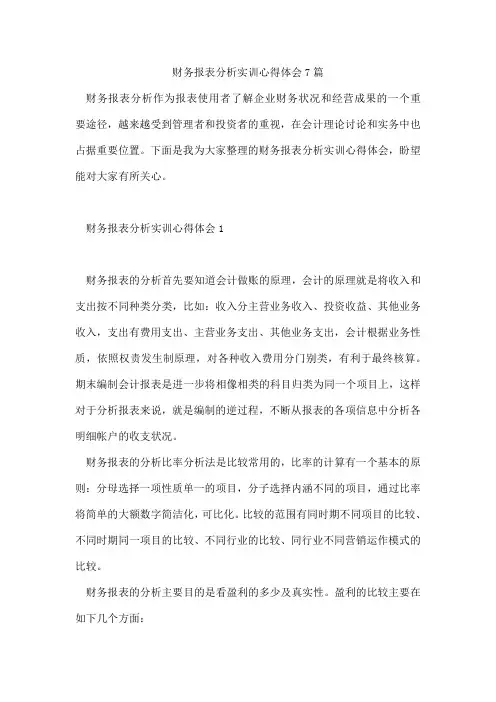 财务报表分析实训心得体会 7 篇

财务报表分析作为报表使用者了解企业财务状况和经营成果的一个重要途径，越来越受到管理者和投资者的重视，在会计理论讨论和实务中也占据重要位置。下面是我为大家整理的财务报表分析实训心得体会，盼望能对大家有所关心。

财务报表分析实训心得体会 1

财务报表的分析首先要知道会计做账的原理，会计的原理就是将收入和支出按不同种类分类，比如：收入分主营业务收入、投资收益、其他业务收入，支出有费用支出、主营业务支出、其他业务支出，会计根据业务性质，依照权责发生制原理，对各种收入费用分门别类，有利于最终核算。期末编制会计报表是进一步将相像相类的科目归类为同一个项目上，这样对于分析报表来说，就是编制的逆过程，不断从报表的各项信息中分析各明细帐户的收支状况。

财务报表的分析比率分析法是比较常用的，比率的计算有一个基本的原则：分母选择一项性质单一的项目，分子选择内涵不同的项目，通过比率将简单的大额数字简洁化，可比化。比较的范围有同时期不同项目的比较、不同时期同一项目的比较、不同行业的比较、同行业不同营销运作模式的比较。

财务报表的分析主要目的是看盈利的多少及真实性。盈利的比较主要在如下几个方面：